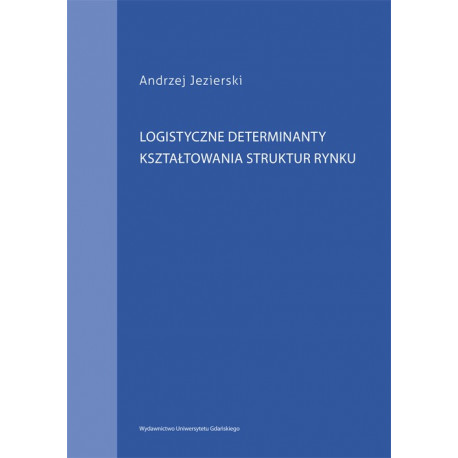 Andrzej Jezierski

LOGISTYCZNE DETERMINANTY KSZTAŁTOWANIA STRUKTUR RYNKU

Wydawnictwo Uniwersytetu Gdańskiego